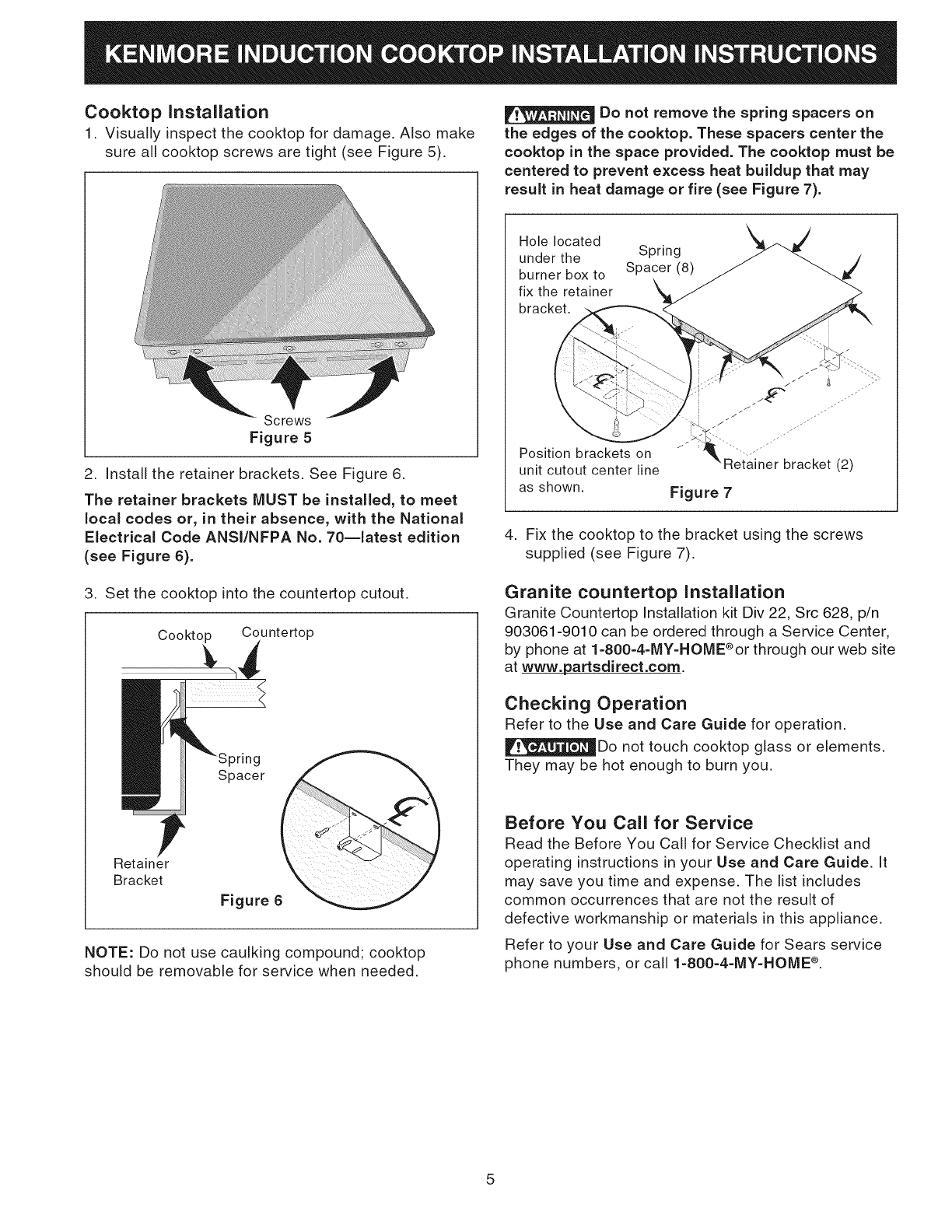 KENMORE INDUCTION COOKTOP INSTALLATION INSTRUCTIONS

Cooktop Installation

1. Visually inspect the cooktop for damage. Also make sure all cooktop screws are tight (see Figure 5).

Screws
Figure 5

2. Install the retainer brackets. See Figure 6.

The retainer brackets MUST be installed, to meet local codes or, in their absence, with the National Electrical Code ANSI/NFPA No. 70—latest edition (see Figure 6).

3. Set the cooktop into the countertop cutout.

Cooktop Countertop

Spring Spacer

Retainer Bracket

Figure 6

NOTE: Do not use caulking compound; cooktop should be removable for service when needed.

WARNING Do not remove the spring spacers on the edges of the cooktop. These spacers center the cooktop in the space provided. The cooktop must be centered to prevent excess heat buildup that may result in heat damage or fire (see Figure 7).

Hole located under the burner box to fix the retainer bracket.

Spring Spacer (8)

Position brackets on unit cutout center line as shown.

Retainer bracket (2)

Figure 7

4. Fix the cooktop to the bracket using the screws supplied (see Figure 7).

Granite countertop Installation

Granite Countertop Installation kit Div 22, Src 628, p/n 903061-9010 can be ordered through a Service Center, by phone at 1-800-4-MY-HOME® or through our web site at www.partsdirect.com.

Checking Operation

Refer to the Use and Care Guide for operation.

CAUTION Do not touch cooktop glass or elements. They may be hot enough to burn you.

Before You Call for Service

Read the Before You Call for Service Checklist and operating instructions in your Use and Care Guide. It may save you time and expense. The list includes common occurrences that are not the result of defective workmanship or materials in this appliance.

Refer to your Use and Care Guide for Sears service phone numbers, or call 1-800-4-MY-HOME®.

5